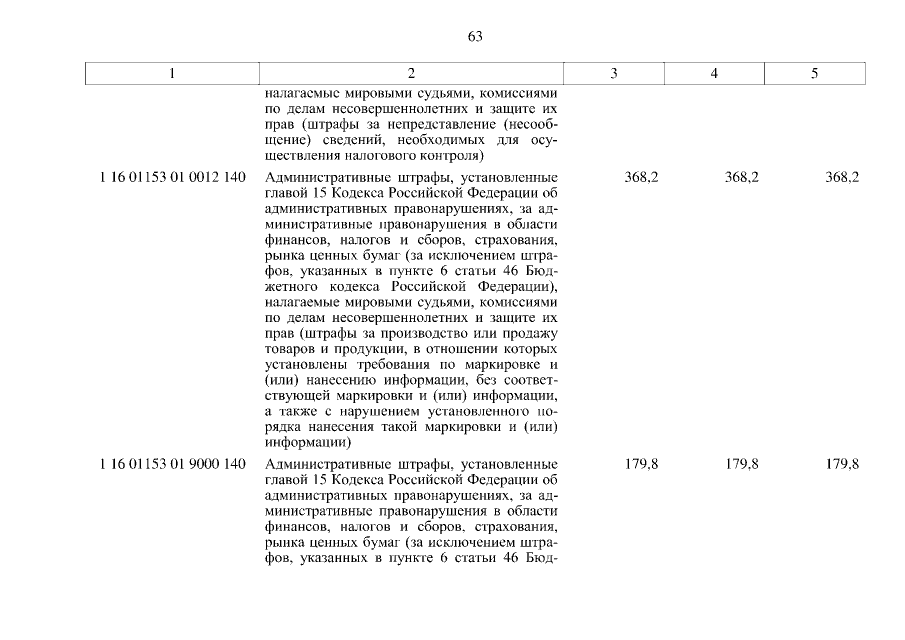 63

| 1 | 2 | 3 | 4 | 5 |
|---|---|---|---|---|
| | налагаемые мировыми судьями, комиссиями по делам несовершеннолетних и защите их прав (штрафы за непредставление (несообщение) сведений, необходимых для осуществления налогового контроля) | | | |
| 1 16 01153 01 0012 140 | Административные штрафы, установленные главой 15 Кодекса Российской Федерации об административных правонарушениях, за административные правонарушения в области финансов, налогов и сборов, страхования, рынка ценных бумаг (за исключением штрафов, указанных в пункте 6 статьи 46 Бюджетного кодекса Российской Федерации), налагаемые мировыми судьями, комиссиями по делам несовершеннолетних и защите их прав (штрафы за производство или продажу товаров и продукции, в отношении которых установлены требования по маркировке и (или) нанесению информации, без соответствующей маркировки и (или) информации, а также с нарушением установленного порядка нанесения такой маркировки и (или) информации) | 368,2 | 368,2 | 368,2 |
| 1 16 01153 01 9000 140 | Административные штрафы, установленные главой 15 Кодекса Российской Федерации об административных правонарушениях, за административные правонарушения в области финансов, налогов и сборов, страхования, рынка ценных бумаг (за исключением штрафов, указанных в пункте 6 статьи 46 Бюд- | 179,8 | 179,8 | 179,8 |